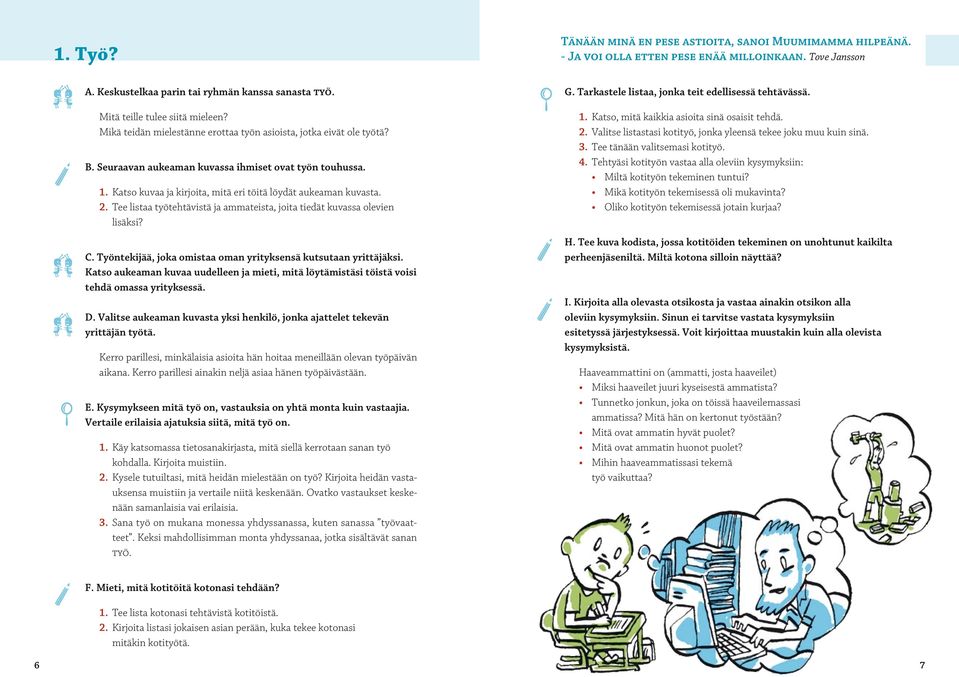 1. Työ?

A. Keskustelkaa parin tai ryhmän kanssa sanasta TYÖ.

Mitä teille tulee siitä mieleen?
Mikä teidän mielestänne erottaa työn asioista, jotka eivät ole työtä?

B. Seuraavan aukeaman kuvassa ihmiset ovat työn touhussa.

1. Katso kuvaa ja kirjoita, mitä eri töitä löydät aukeaman kuvasta.
2. Tee listaa työtehtävistä ja ammateista, joita tiedät kuvassa olevien lisäksi?

C. Työntekijää, joka omistaa oman yrityksensä kutsutaan yrittäjäksi. Katso aukeaman kuvaa uudelleen ja mieti, mitä löytämistäsi töistä voisi tehdä omassa yrityksessä.

D. Valitse aukeaman kuvasta yksi henkilö, jonka ajattelet tekevän yrittäjän työtä.

Kerro parillesi, minkälaisia asioita hän hoitaa meneillään olevan työpäivän aikana. Kerro parillesi ainakin neljä asiaa hänen työpäivästään.

E. Kysymykseen mitä työ on, vastauksia on yhtä monta kuin vastaajia. Vertaile erilaisia ajatuksia siitä, mitä työ on.

1. Käy katsomassa tietosanakirjasta, mitä siellä kerrotaan sanan työ kohdalla. Kirjoita muistiin.
2. Kysele tutuiltasi, mitä heidän mielestään on työ? Kirjoita heidän vastauksensa muistiin ja vertaile niitä keskenään. Ovatko vastaukset keskenään samanlaisia vai erilaisia.
3. Sana työ on mukana monessa yhdyssanassa, kuten sanassa "työvaatteet". Keksi mahdollisimman monta yhdyssanaa, jotka sisältävät sanan TYÖ.

F. Mieti, mitä kotitöitä kotonasi tehdään?

1. Tee lista kotonasi tehtävistä kotitöistä.
2. Kirjoita listasi jokaisen asian perään, kuka tekee kotonasi mitäkin kotityötä.

6

TÄNÄÄN MINÄ EN PESE ASTIOITA, SANOI MUUMIMAMMA HILPEÄNÄ. - JA VOI OLLA ETTEN PESE ENÄÄ MILLOINKAAN. Tove Jansson

G. Tarkastele listaa, jonka teit edellisessä tehtävässä.

1. Katso, mitä kaikkia asioita sinä osaisit tehdä.
2. Valitse listastasi kotityö, jonka yleensä tekee joku muu kuin sinä.
3. Tee tänään valitsemasi kotityö.
4. Tehtyäsi kotityön vastaa alla oleviin kysymyksiin:
• Miltä kotityön tekeminen tuntui?
• Mikä kotityön tekemisessä oli mukavinta?
• Oliko kotityön tekemisessä jotain kurjaa?

H. Tee kuva kodista, jossa kotitöiden tekeminen on unohtunut kaikilta perheenjäseniltä. Miltä kotona silloin näyttää?

I. Kirjoita alla olevasta otsikosta ja vastaa ainakin otsikon alla oleviin kysymyksiin. Sinun ei tarvitse vastata kysymyksiin esitetyssä järjestyksessä. Voit kirjoittaa muustakin kuin alla olevista kysymyksistä.

Haaveammattini on (ammatti, josta haaveilet)
• Miksi haaveilet juuri kyseisestä ammatista?
• Tunnetko jonkun, joka on töissä haaveilemassasi ammatissa? Mitä hän on kertonut työstään?
• Mitä ovat ammatin hyvät puolet?
• Mitä ovat ammatin huonot puolet?
• Mihin haaveammatissasi tekemä työ vaikuttaa?

7